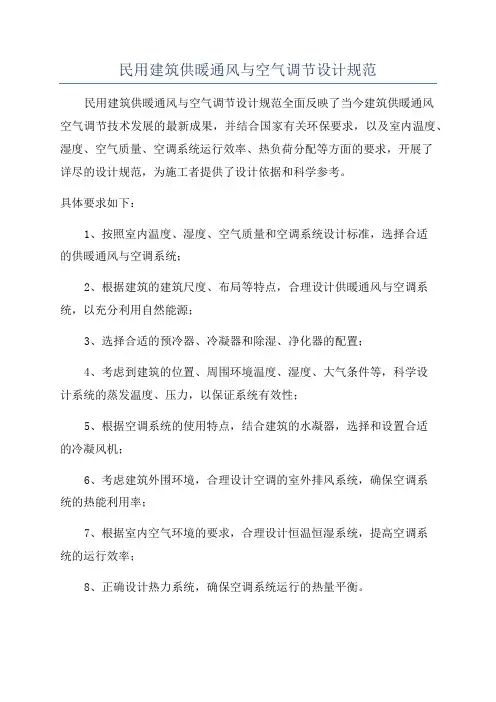 民用建筑供暖通风与空气调节设计规范

民用建筑供暖通风与空气调节设计规范全面反映了当今建筑供暖通风空气调节技术发展的最新成果，并结合国家有关环保要求，以及室内温度、湿度、空气质量、空调系统运行效率、热负荷分配等方面的要求，开展了详尽的设计规范，为施工者提供了设计依据和科学参考。

具体要求如下：

1、按照室内温度、湿度、空气质量和空调系统设计标准，选择合适的供暖通风与空调系统；

2、根据建筑的建筑尺度、布局等特点，合理设计供暖通风与空调系统，以充分利用自然能源；

3、选择合适的预冷器、冷凝器和除湿、净化器的配置；

4、考虑到建筑的位置、周围环境温度、湿度、大气条件等，科学设计系统的蒸发温度、压力，以保证系统有效性；

5、根据空调系统的使用特点，结合建筑的水凝器，选择和设置合适的冷凝风机；

6、考虑建筑外围环境，合理设计空调的室外排风系统，确保空调系统的热能利用率；

7、根据室内空气环境的要求，合理设计恒温恒湿系统，提高空调系统的运行效率；

8、正确设计热力系统，确保空调系统运行的热量平衡。